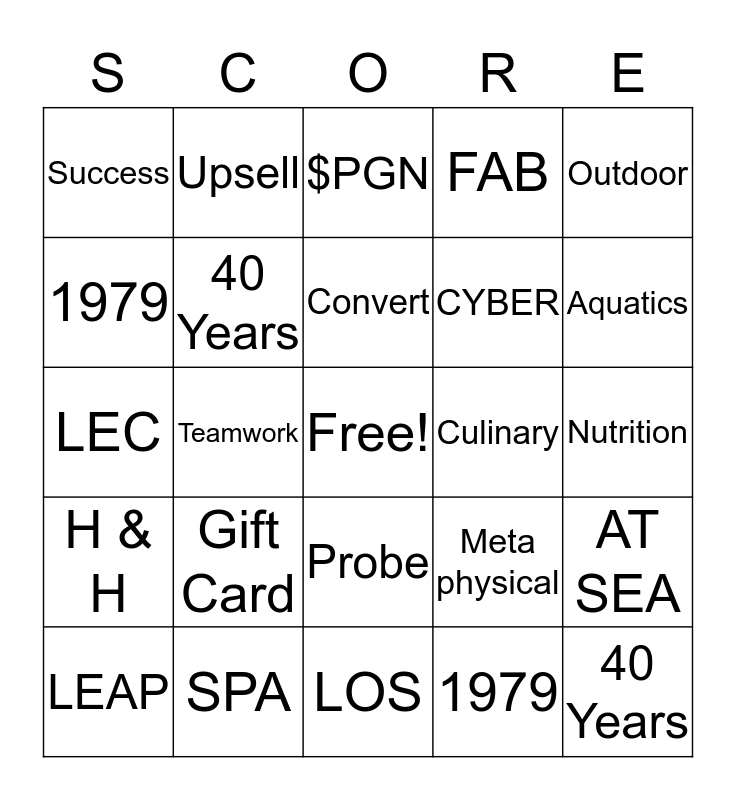 | S | C | O | R | E |
|---|---|---|---|---|
| Success | Upsell | \$PGN | FAB | Outdoor |
| 1979 | 40 Years | Convert | CYBER | Aquatics |
| LEC | Teamwork | Free! | Culinary | Nutrition |
| H & H | Gift Card | Probe | Meta physical | AT SEA |
| LEAP | SPA | LOS | 1979 | 40 Years |